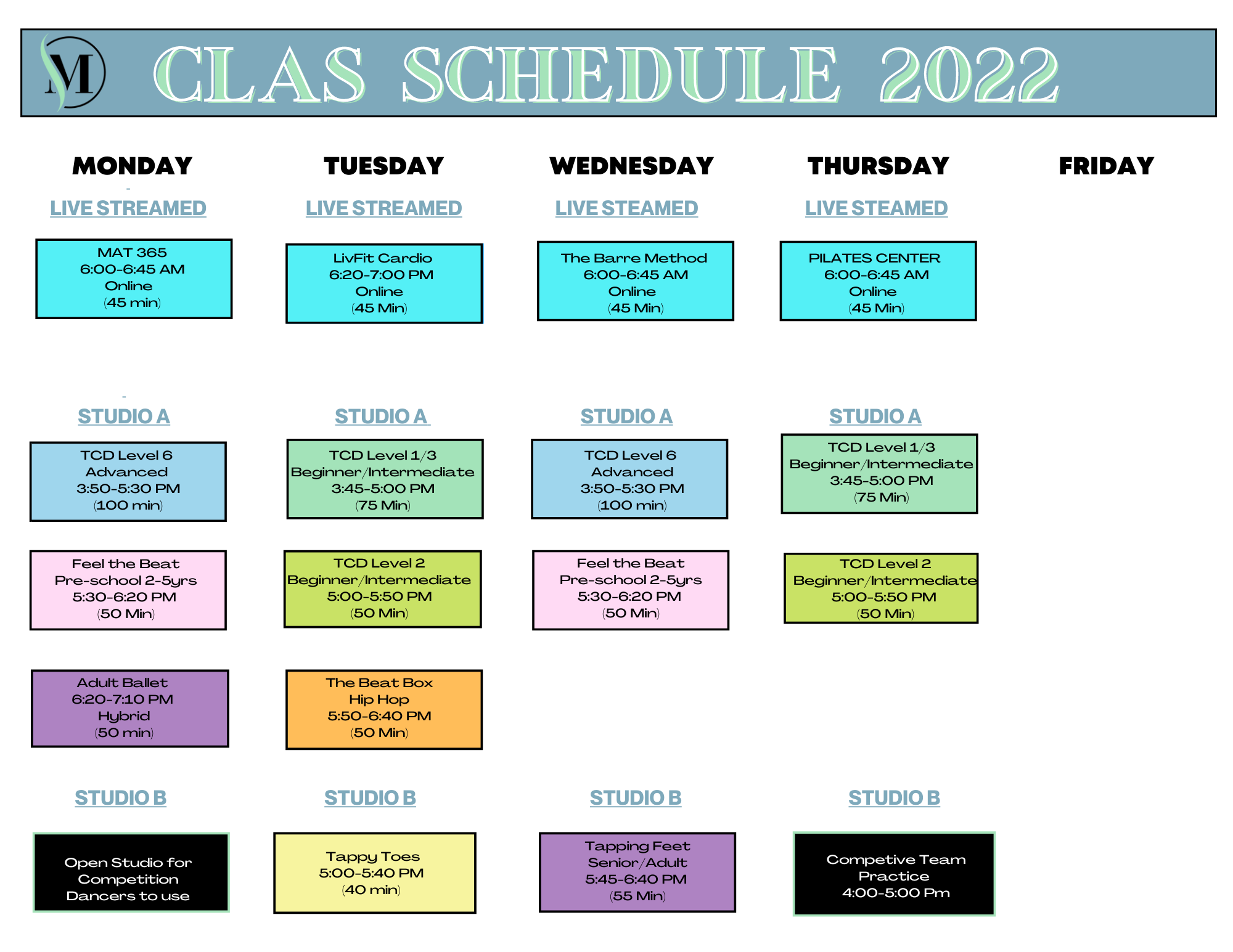 M

CLAS SCHEDULE 2022

MONDAY

LIVE STREAMED

MAT 365
6:00-6:45 AM
Online
(45 min)

STUDIO A

TCD Level 6
Advanced
3:50-5:30 PM
(100 min)

Feel the Beat
Pre-school 2-5yrs
5:30-6:20 PM
(50 Min)

Adult Ballet
6:20-7:10 PM
Hybrid
(50 min)

STUDIO B

Open Studio for
Competition
Dancers to use

TUESDAY

LIVE STREAMED

LivFit Cardio
6:20-7:00 PM
Online
(45 Min)

STUDIO A

TCD Level 1/3
Beginner/Intermediate
3:45-5:00 PM
(75 Min)

TCD Level 2
Beginner/Intermediate
5:00-5:50 PM
(50 Min)

The Beat Box
Hip Hop
5:50-6:40 PM
(50 Min)

STUDIO B

Tappy Toes
5:00-5:40 PM
(40 min)

WEDNESDAY

LIVE STEAMED

The Barre Method
6:00-6:45 AM
Online
(45 Min)

STUDIO A

TCD Level 6
Advanced
3:50-5:30 PM
(100 min)

Feel the Beat
Pre-school 2-5yrs
5:30-6:20 PM
(50 Min)

STUDIO B

Tapping Feet
Senior/Adult
5:45-6:40 PM
(55 Min)

THURSDAY

LIVE STEAMED

PILATES CENTER
6:00-6:45 AM
Online
(45 Min)

STUDIO A

TCD Level 1/3
Beginner/Intermediate
3:45-5:00 PM
(75 Min)

TCD Level 2
Beginner/Intermediate
5:00-5:50 PM
(50 Min)

STUDIO B

Competive Team
Practice
4:00-5:00 Pm

FRIDAY